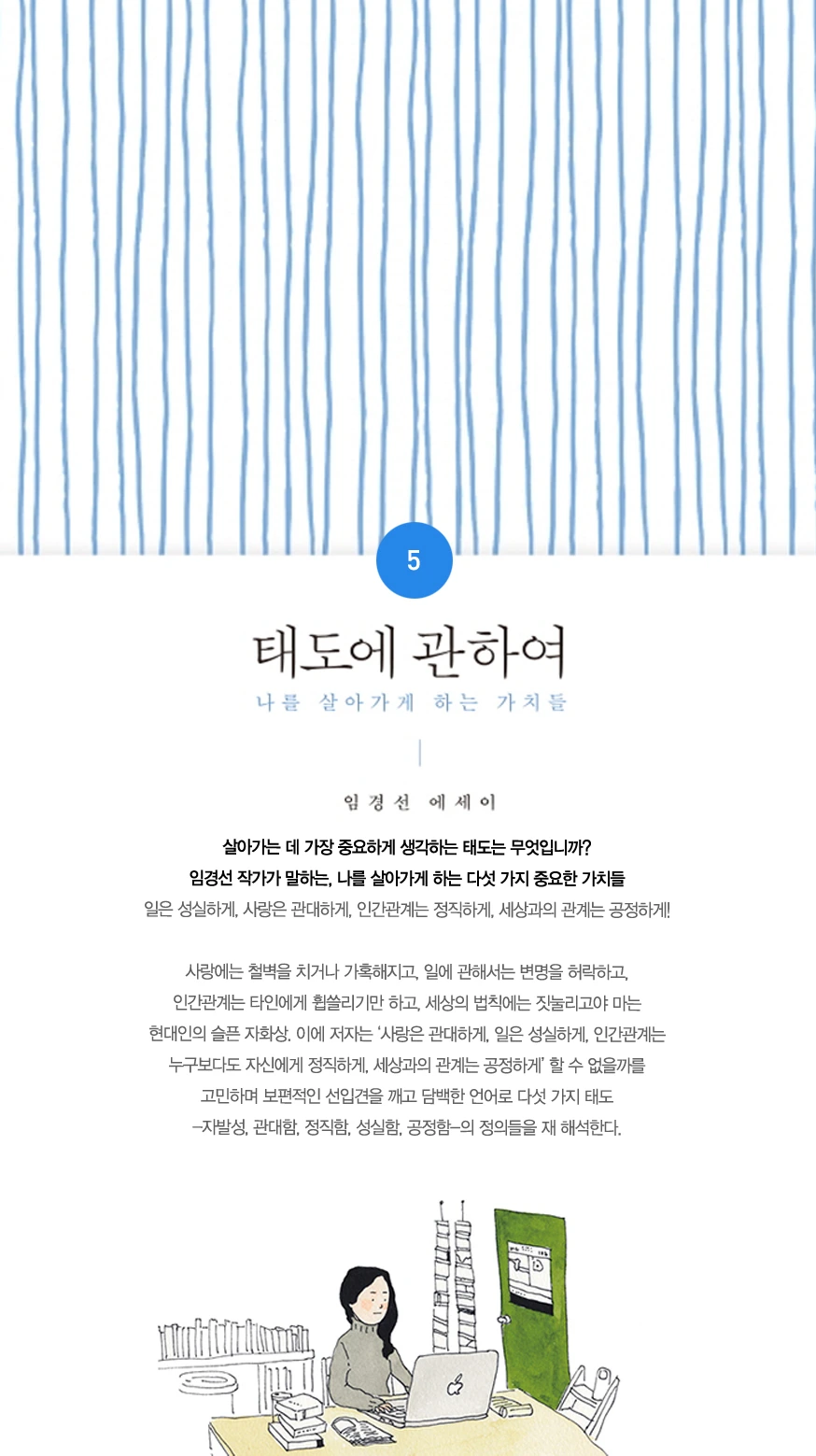 5

태도에 관하여

나를 살아가게 하는 가치들

임경선 에세이

살아가는 데 가장 중요하게 생각하는 태도는 무엇입니까?
임경선 작가가 말하는, 나를 살아가게 하는 다섯 가지 중요한 가치들
일은 성실하게, 사랑은 관대하게, 인간관계는 정직하게, 세상과의 관계는 공정하게!

사랑에는 철벽을 치거나 가혹해지고, 일에 관해서는 변명을 허락하고, 인간관계는 타인에게 휩쓸리기만 하고, 세상의 법칙에는 짓눌리고야 마는 현대인의 슬픈 자화상. 이에 저자는 '사랑은 관대하게, 일은 성실하게, 인간관계는 누구보다도 자신에게 정직하게, 세상과의 관계는 공정하게' 할 수 없을까를 고민하며 보편적인 선입견을 깨고 담백한 언어로 다섯 가지 태도 –자발성, 관대함, 정직함, 성실함, 공정함–의 정의들을 재 해석한다.